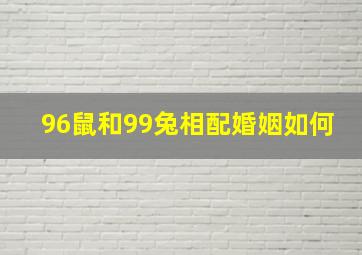 96鼠和99兔相配婚姻如何